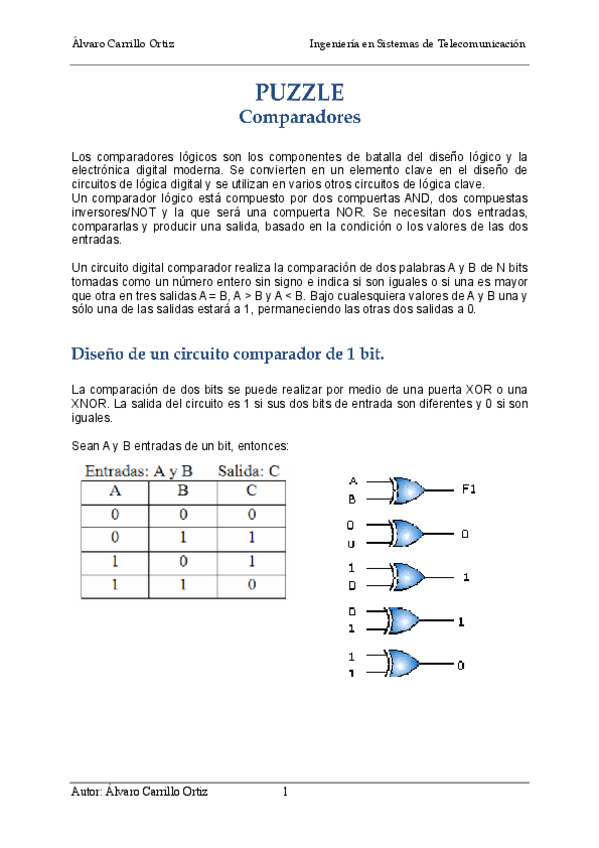 Álvaro Carrillo Ortiz

Ingeniería en Sistemas de Telecomunicación

PUZZLE
Comparadores

Los comparadores lógicos son los componentes de batalla del diseño lógico y la electrónica digital moderna. Se convierten en un elemento clave en el diseño de circuitos de lógica digital y se utilizan en varios otros circuitos de lógica clave.
Un comparador lógico está compuesto por dos compuertas AND, dos compuestas inversores/NOT y la que será una compuerta NOR. Se necesitan dos entradas, compararlas y producir una salida, basado en la condición o los valores de las dos entradas.

Un circuito digital comparador realiza la comparación de dos palabras A y B de N bits tomadas como un número entero sin signo e indica si son iguales o si una es mayor que otra en tres salidas A = B, A > B y A < B. Bajo cualesquiera valores de A y B una y sólo una de las salidas estará a 1, permaneciendo las otras dos salidas a 0.

Diseño de un circuito comparador de 1 bit.

La comparación de dos bits se puede realizar por medio de una puerta XOR o una XNOR. La salida del circuito es 1 si sus dos bits de entrada son diferentes y 0 si son iguales.

Sean A y B entradas de un bit, entonces:

Entradas: A y B    Salida: C

| A | B | C |
|---|---|---|
| 0 | 0 | 0 |
| 0 | 1 | 1 |
| 1 | 0 | 1 |
| 1 | 1 | 0 |

A
B
F1

0
0
0

1
0
1

0
1
1

1
1
0

Autor: Álvaro Carrillo Ortiz    1